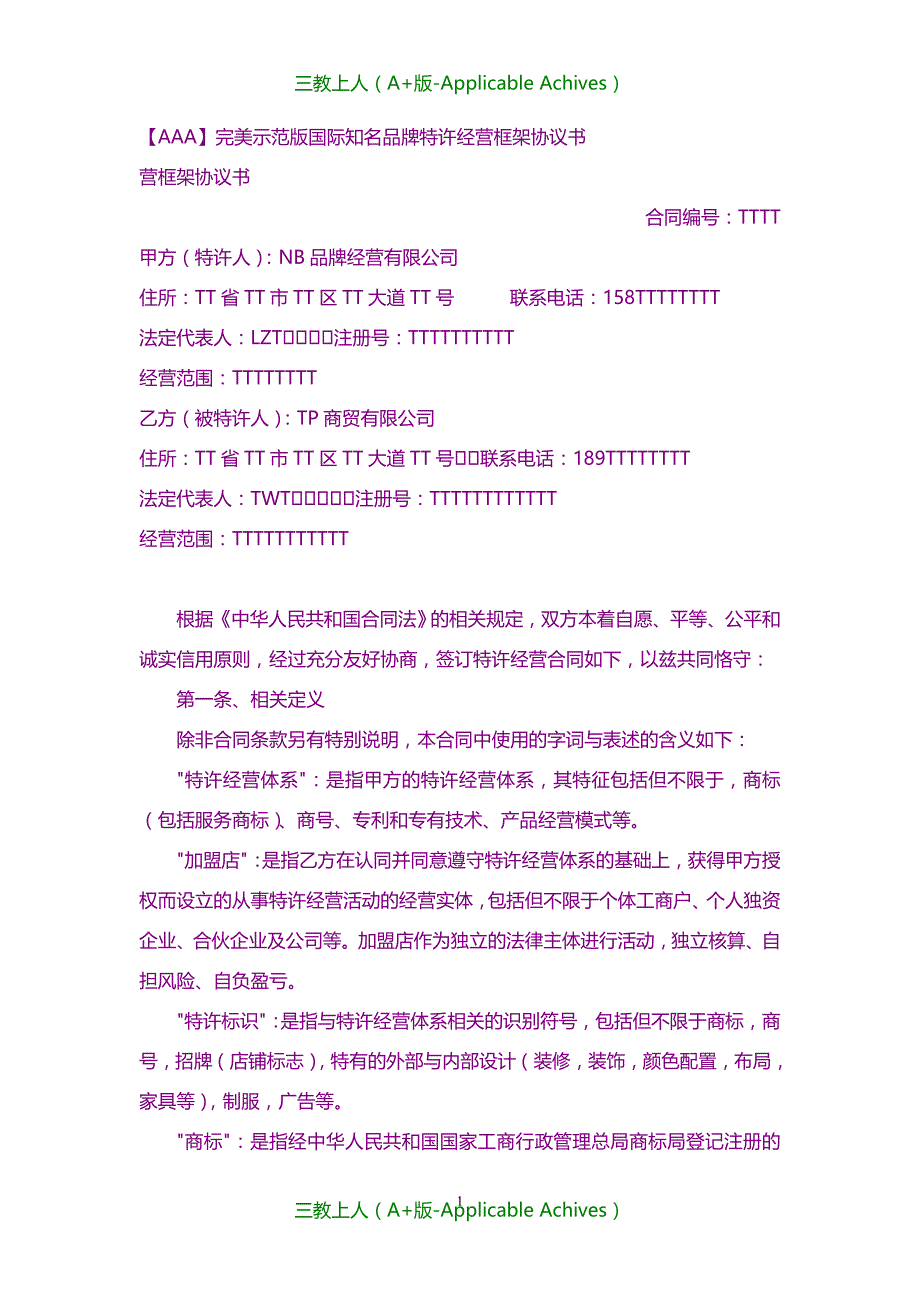 三教上人（A+版-Applicable Achives）

【AAA】完美示范版国际知名品牌特许经营框架协议书
营框架协议书

合同编号：TTTT

甲方（特许人）：NB 品牌经营有限公司
住所：TT 省 TT 市 TT 区 TT 大道 TT 号　　联系电话：158TTTTTTTT
法定代表人：LZT□□□□注册号：TTTTTTTTTT
经营范围：TTTTTTTT
乙方（被特许人）：TP 商贸有限公司
住所：TT 省 TT 市 TT 区 TT 大道 TT 号□□联系电话：189TTTTTTTT
法定代表人：TWT□□□□□注册号：TTTTTTTTTTTT
经营范围：TTTTTTTTTTT

根据《中华人民共和国合同法》的相关规定，双方本着自愿、平等、公平和诚实信用原则，经过充分友好协商，签订特许经营合同如下，以兹共同恪守：

第一条、相关定义

除非合同条款另有特别说明，本合同中使用的字词与表述的含义如下：

"特许经营体系"：是指甲方的特许经营体系，其特征包括但不限于，商标（包括服务商标）、商号、专利和专有技术、产品经营模式等。

"加盟店"：是指乙方在认同并同意遵守特许经营体系的基础上，获得甲方授权而设立的从事特许经营活动的经营实体，包括但不限于个体工商户、个人独资企业、合伙企业及公司等。加盟店作为独立的法律主体进行活动，独立核算、自担风险、自负盈亏。

"特许标识"：是指与特许经营体系相关的识别符号，包括但不限于商标，商号，招牌（店铺标志），特有的外部与内部设计（装修，装饰，颜色配置，布局，家具等），制服，广告等。

"商标"：是指经中华人民共和国国家工商行政管理总局商标局登记注册的

1
三教上人（A+版-Applicable Achives）